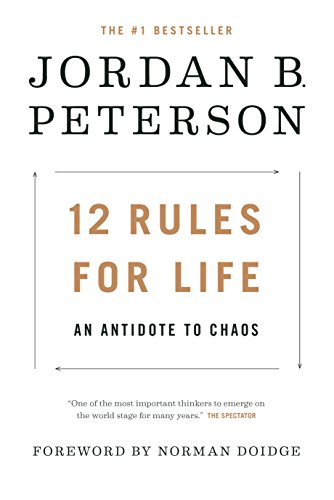 THE #1 BESTSELLER

JORDAN B. PETERSON

12 RULES FOR LIFE

AN ANTIDOTE TO CHAOS

"One of the most important thinkers to emerge on the world stage for many years." THE SPECTATOR

FOREWORD BY NORMAN DOIDGE